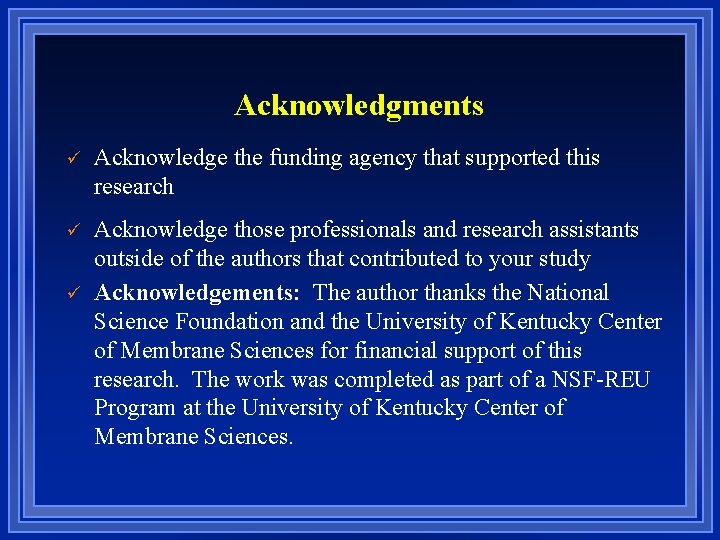 Acknowledgments

✓ Acknowledge the funding agency that supported this research

✓ Acknowledge those professionals and research assistants outside of the authors that contributed to your study

✓ Acknowledgements: The author thanks the National Science Foundation and the University of Kentucky Center of Membrane Sciences for financial support of this research. The work was completed as part of a NSF-REU Program at the University of Kentucky Center of Membrane Sciences.